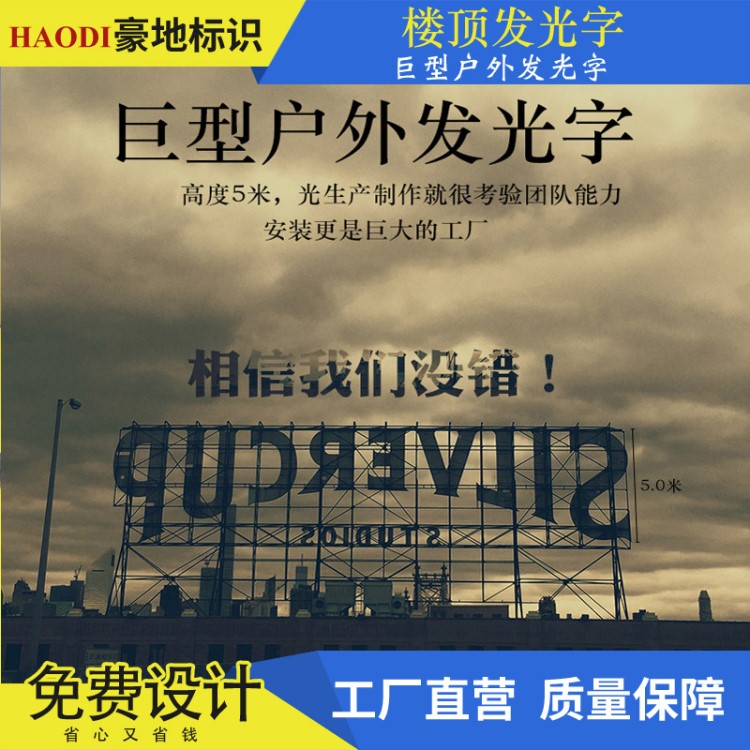 HAODI豪地标识

楼顶发光字
巨型户外发光字

巨型户外发光字

高度5米，光生产制作就很考验团队能力
安装更是巨大的工厂

相信我们没错！

SILVERCUP
STUDIOS

5.0米

免费设计
省心又省钱

工厂直营 质量保障